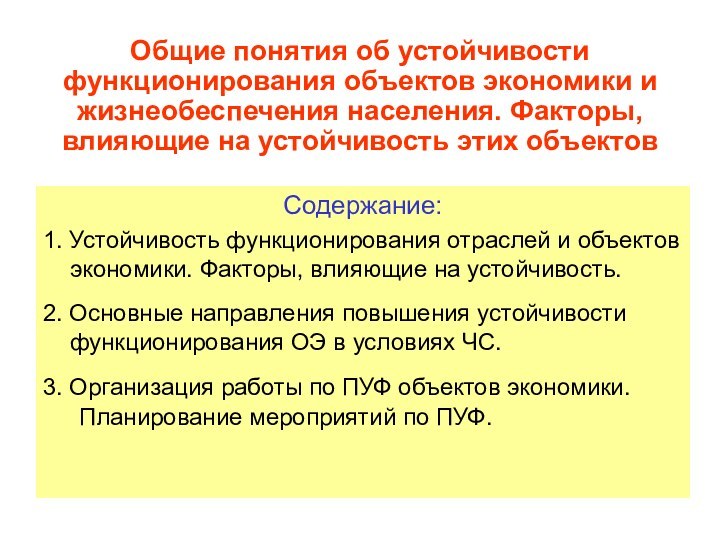 Общие понятия об устойчивости функционирования объектов экономики и жизнеобеспечения населения. Факторы, влияющие на устойчивость этих объектов

Содержание:

1. Устойчивость функционирования отраслей и объектов экономики. Факторы, влияющие на устойчивость.

2. Основные направления повышения устойчивости функционирования ОЭ в условиях ЧС.

3. Организация работы по ПУФ объектов экономики. Планирование мероприятий по ПУФ.